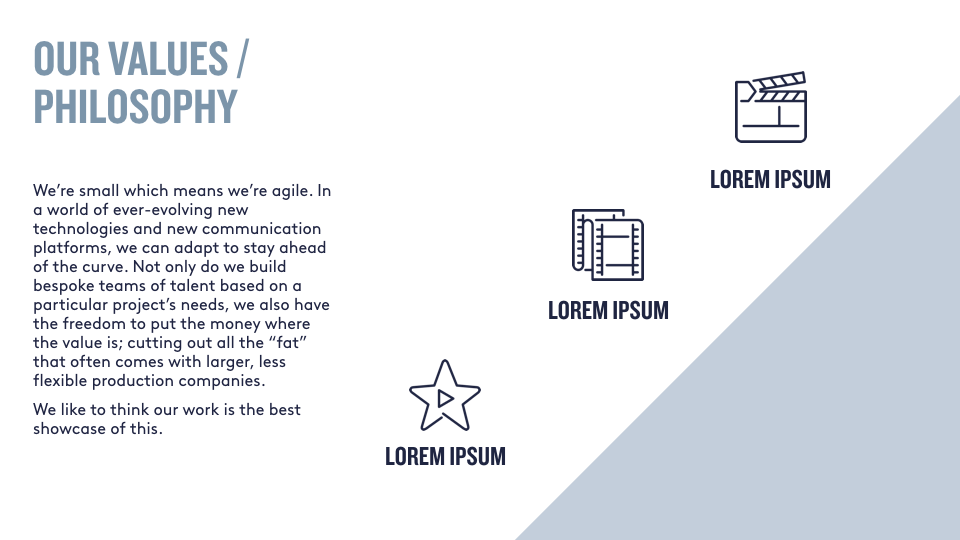 OUR VALUES /
PHILOSOPHY

We're small which means we're agile. In a world of ever-evolving new technologies and new communication platforms, we can adapt to stay ahead of the curve. Not only do we build bespoke teams of talent based on a particular project's needs, we also have the freedom to put the money where the value is; cutting out all the "fat" that often comes with larger, less flexible production companies.

We like to think our work is the best showcase of this.

LOREM IPSUM

LOREM IPSUM

LOREM IPSUM